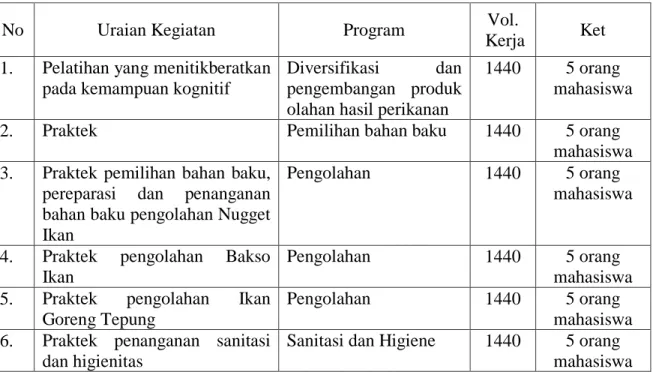 | No | Uraian Kegiatan | Program | Vol. Kerja | Ket |
|---|---|---|---|---|
| 1. | Pelatihan yang menitikberatkan pada kemampuan kognitif | Diversifikasi dan pengembangan produk olahan hasil perikanan | 1440 | 5 orang mahasiswa |
| 2. | Praktek | Pemilihan bahan baku | 1440 | 5 orang mahasiswa |
| 3. | Praktek pemilihan bahan baku, pereparasi dan penanganan bahan baku pengolahan Nugget Ikan | Pengolahan | 1440 | 5 orang mahasiswa |
| 4. | Praktek pengolahan Bakso Ikan | Pengolahan | 1440 | 5 orang mahasiswa |
| 5. | Praktek pengolahan Ikan Goreng Tepung | Pengolahan | 1440 | 5 orang mahasiswa |
| 6. | Praktek penanganan sanitasi dan higienitas | Sanitasi dan Higiene | 1440 | 5 orang mahasiswa |